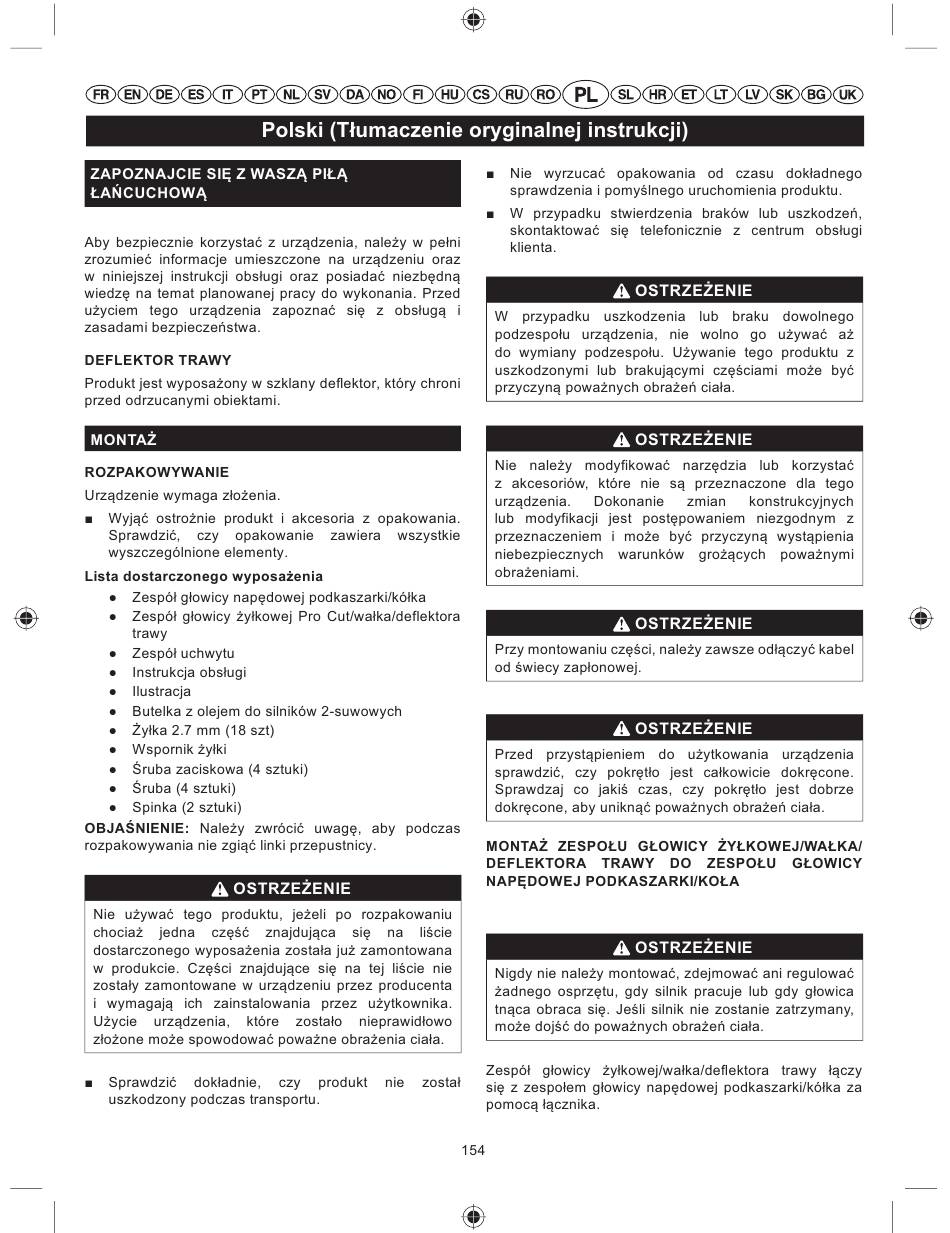 FR EN DE ES IT PT NL SV DA NO FI HU CS RU RO PL SL HR ET LT LV SK BG UK

Polski (Tłumaczenie oryginalnej instrukcji)

ZAPOZNAJCIE SIĘ Z WASZĄ PIŁĄ ŁAŃCUCHOWĄ

Aby bezpiecznie korzystać z urządzenia, należy w pełni zrozumieć informacje umieszczone na urządzeniu oraz w niniejszej instrukcji obsługi oraz posiadać niezbędną wiedzę na temat planowanej pracy do wykonania. Przed użyciem tego urządzenia zapoznać się z obsługą i zasadami bezpieczeństwa.

DEFLEKTOR TRAWY

Produkt jest wyposażony w szklany deflektor, który chroni przed odrzucanymi obiektami.

MONTAŻ

ROZPAKOWYWANIE

Urządzenie wymaga złożenia.

■ Wyjąć ostrożnie produkt i akcesoria z opakowania. Sprawdzić, czy opakowanie zawiera wszystkie wyszczególnione elementy.

Lista dostarczonego wyposażenia

● Zespół głowicy napędowej podkaszarki/kółka
● Zespół głowicy żyłkowej Pro Cut/wałka/deflektora trawy
● Zespół uchwytu
● Instrukcja obsługi
● Ilustracja
● Butelka z olejem do silników 2-suwowych
● Żyłka 2.7 mm (18 szt)
● Wspornik żyłki
● Śruba zaciskowa (4 sztuki)
● Śruba (4 sztuki)
● Spinka (2 sztuki)

OBJAŚNIENIE: Należy zwrócić uwagę, aby podczas rozpakowywania nie zgiąć linki przepustnicy.

OSTRZEŻENIE
Nie używać tego produktu, jeżeli po rozpakowaniu chociaż jedna część znajdująca się na liście dostarczonego wyposażenia została już zamontowana w produkcie. Części znajdujące się na tej liście nie zostały zamontowane w urządzeniu przez producenta i wymagają ich zainstalowania przez użytkownika. Użycie urządzenia, które zostało nieprawidłowo złożone może spowodować poważne obrażenia ciała.

■ Sprawdzić dokładnie, czy produkt nie został uszkodzony podczas transportu.

■ Nie wyrzucać opakowania od czasu dokładnego sprawdzenia i pomyślnego uruchomienia produktu.

■ W przypadku stwierdzenia braków lub uszkodzeń, skontaktować się telefonicznie z centrum obsługi klienta.

OSTRZEŻENIE
W przypadku uszkodzenia lub braku dowolnego podzespołu urządzenia, nie wolno go używać aż do wymiany podzespołu. Używanie tego produktu z uszkodzonymi lub brakującymi częściami może być przyczyną poważnych obrażeń ciała.

OSTRZEŻENIE
Nie należy modyfikować narzędzia lub korzystać z akcesoriów, które nie są przeznaczone dla tego urządzenia. Dokonanie zmian konstrukcyjnych lub modyfikacji jest postępowaniem niezgodnym z przeznaczeniem i może być przyczyną wystąpienia niebezpiecznych warunków grożących poważnymi obrażeniami.

OSTRZEŻENIE
Przy montowaniu części, należy zawsze odłączyć kabel od świecy zapłonowej.

OSTRZEŻENIE
Przed przystąpieniem do użytkowania urządzenia sprawdzić, czy pokrętło jest całkowicie dokręcone. Sprawdzaj co jakiś czas, czy pokrętło jest dobrze dokręcone, aby uniknąć poważnych obrażeń ciała.

MONTAŻ ZESPOŁU GŁOWICY ŻYŁKOWEJ/WAŁKA/ DEFLEKTORA TRAWY DO ZESPOŁU GŁOWICY NAPĘDOWEJ PODKASZARKI/KOŁA

OSTRZEŻENIE
Nigdy nie należy montować, zdejmować ani regulować żadnego osprzętu, gdy silnik pracuje lub gdy głowica tnąca obraca się. Jeśli silnik nie zostanie zatrzymany, może dojść do poważnych obrażeń ciała.

Zespół głowicy żyłkowej/wałka/deflektora trawy łączy się z zespołem głowicy napędowej podkaszarki/kółka za pomocą łącznika.

154